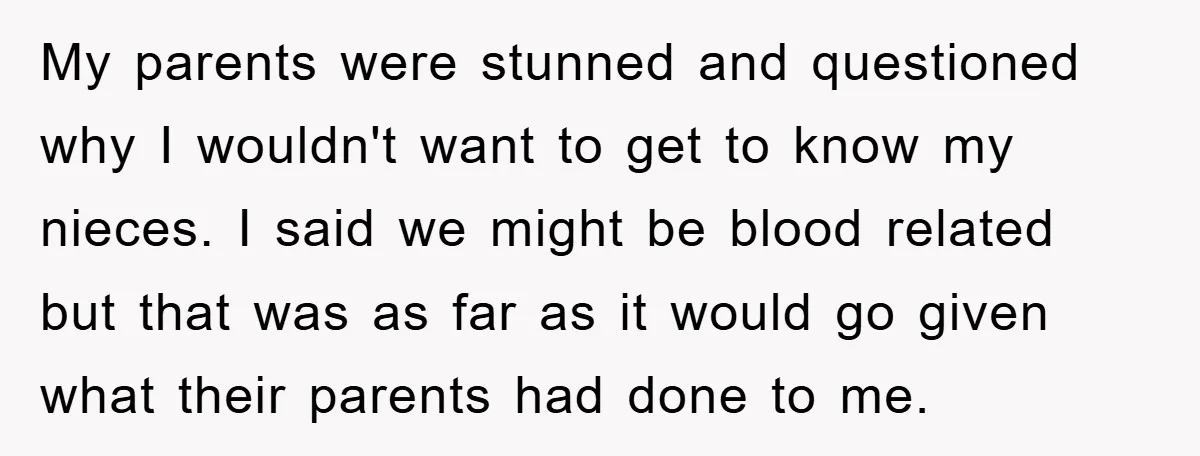 My parents were stunned and questioned why I wouldn't want to get to know my nieces. I said we might be blood related but that was as far as it would go given what their parents had done to me.